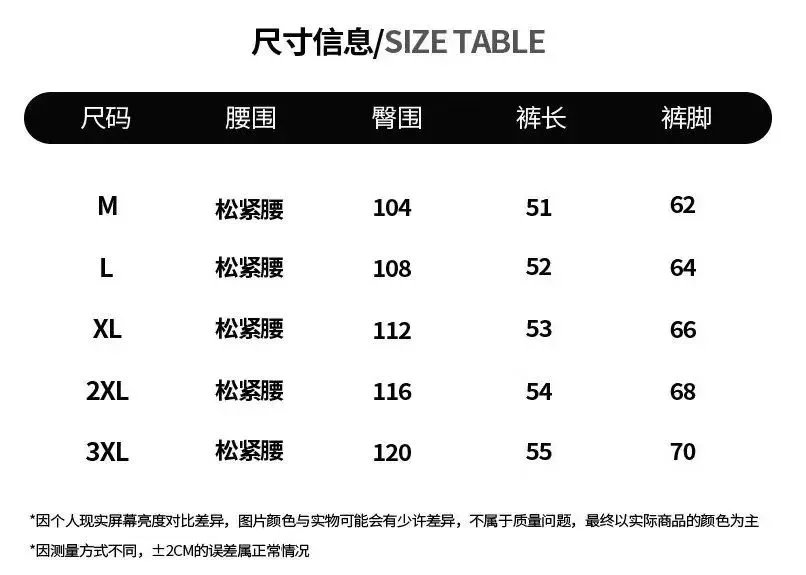 尺寸信息/SIZE TABLE

| 尺码 | 腰围 | 臀围 | 裤长 | 裤脚 |
|---|---|---|---|---|
| M | 松紧腰 | 104 | 51 | 62 |
| L | 松紧腰 | 108 | 52 | 64 |
| XL | 松紧腰 | 112 | 53 | 66 |
| 2XL | 松紧腰 | 116 | 54 | 68 |
| 3XL | 松紧腰 | 120 | 55 | 70 |

*因个人现实屏幕亮度对比差异，图片颜色与实物可能会有少许差异，不属于质量问题，最终以实际商品的颜色为主

*因测量方式不同，±2CM的误差属正常情况